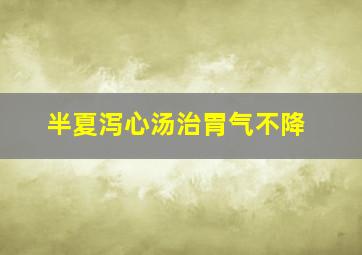 半夏泻心汤治胃气不降